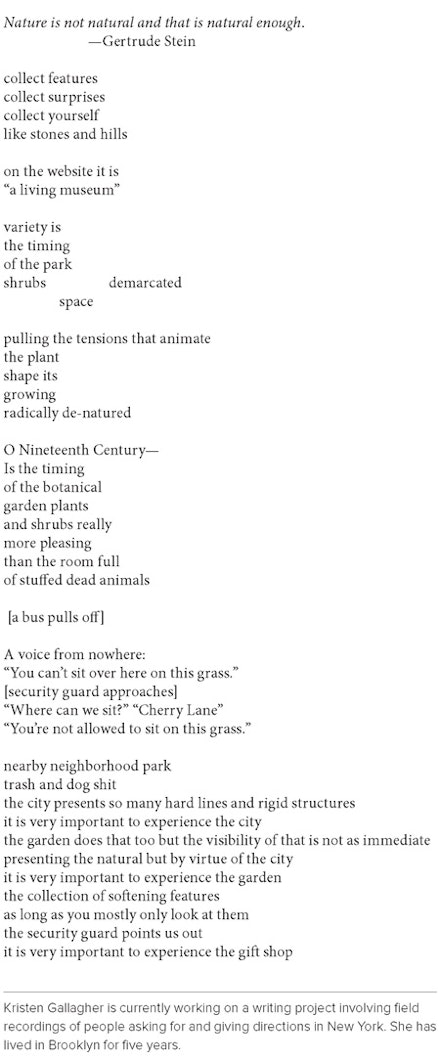 Nature is not natural and that is natural enough.
—Gertrude Stein

collect features
collect surprises
collect yourself
like stones and hills

on the website it is
“a living museum”

variety is
the timing
of the park
shrubs demarcated
space

pulling the tensions that animate
the plant
shape its
growing
radically de-natured

O Nineteenth Century—
Is the timing
of the botanical
garden plants
and shrubs really
more pleasing
than the room full
of stuffed dead animals

[a bus pulls off]

A voice from nowhere:
“You can’t sit over here on this grass.”
[security guard approaches]
“Where can we sit?” “Cherry Lane”
“You’re not allowed to sit on this grass.”

nearby neighborhood park
trash and dog shit
the city presents so many hard lines and rigid structures
it is very important to experience the city
the garden does that too but the visibility of that is not as immediate
presenting the natural but by virtue of the city
it is very important to experience the garden
the collection of softening features
as long as you mostly only look at them
the security guard points us out
it is very important to experience the gift shop

Kristen Gallagher is currently working on a writing project involving field recordings of people asking for and giving directions in New York. She has lived in Brooklyn for five years.